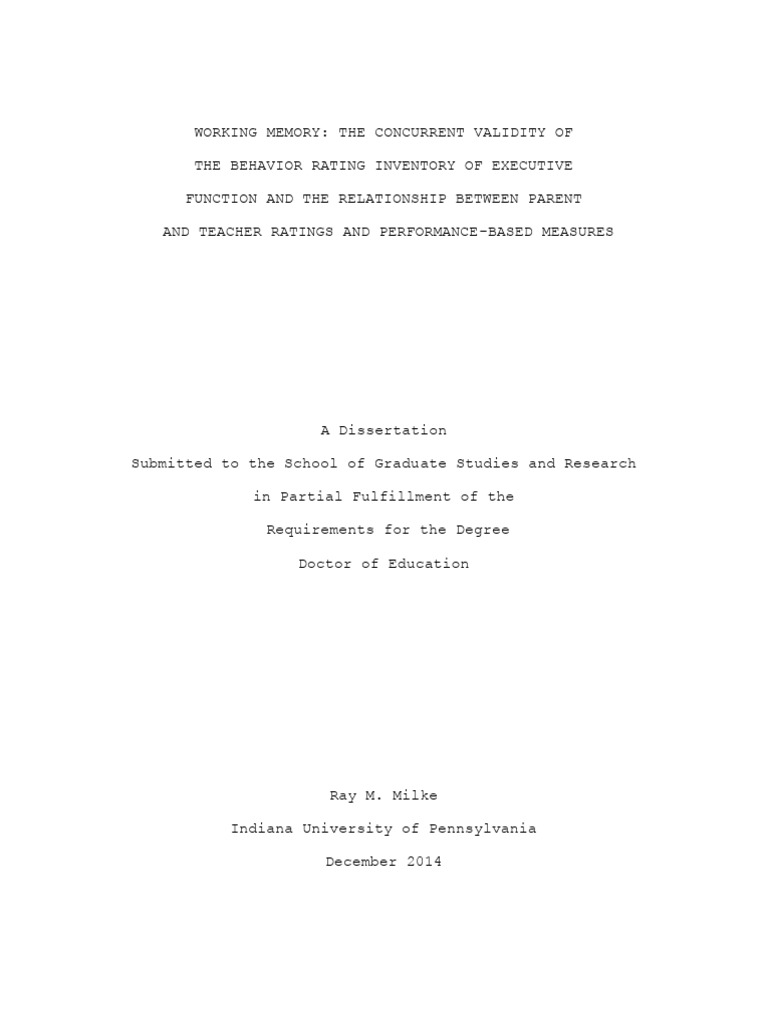 WORKING MEMORY: THE CONCURRENT VALIDITY OF THE BEHAVIOR RATING INVENTORY OF EXECUTIVE FUNCTION AND THE RELATIONSHIP BETWEEN PARENT AND TEACHER RATINGS AND PERFORMANCE-BASED MEASURES

A Dissertation

Submitted to the School of Graduate Studies and Research

in Partial Fulfillment of the

Requirements for the Degree

Doctor of Education

Ray M. Milke

Indiana University of Pennsylvania

December 2014